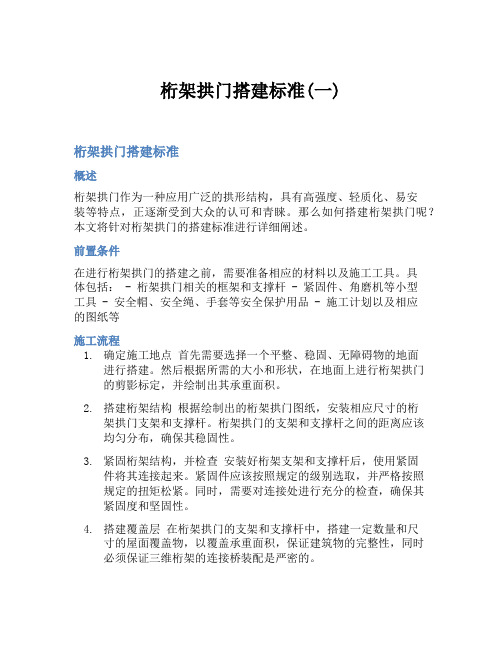 桁架拱门搭建标准(一)

桁架拱门搭建标准

概述

桁架拱门作为一种应用广泛的拱形结构，具有高强度、轻质化、易安装等特点，正逐渐受到大众的认可和青睐。那么如何搭建桁架拱门呢？本文将针对桁架拱门的搭建标准进行详细阐述。

前置条件

在进行桁架拱门的搭建之前，需要准备相应的材料以及施工工具。具体包括： - 桁架拱门相关的框架和支撑杆 - 紧固件、角磨机等小型工具 - 安全帽、安全绳、手套等安全保护用品 - 施工计划以及相应的图纸等

施工流程

1. 确定施工地点 首先需要选择一个平整、稳固、无障碍物的地面进行搭建。然后根据所需的大小和形状，在地面上进行桁架拱门的剪影标定，并绘制出其承重面积。

2. 搭建桁架结构 根据绘制出的桁架拱门图纸，安装相应尺寸的桁架拱门支架和支撑杆。桁架拱门的支架和支撑杆之间的距离应该均匀分布，确保其稳固性。

3. 紧固桁架结构，并检查 安装好桁架支架和支撑杆后，使用紧固件将其连接起来。紧固件应该按照规定的级别选取，并严格按照规定的扭矩松紧。同时，需要对连接处进行充分的检查，确保其紧固度和坚固性。

4. 搭建覆盖层 在桁架拱门的支架和支撑杆中，搭建一定数量和尺寸的屋面覆盖物，以覆盖承重面积，保证建筑物的完整性，同时必须保证三维桁架的连接桥装配是严密的。